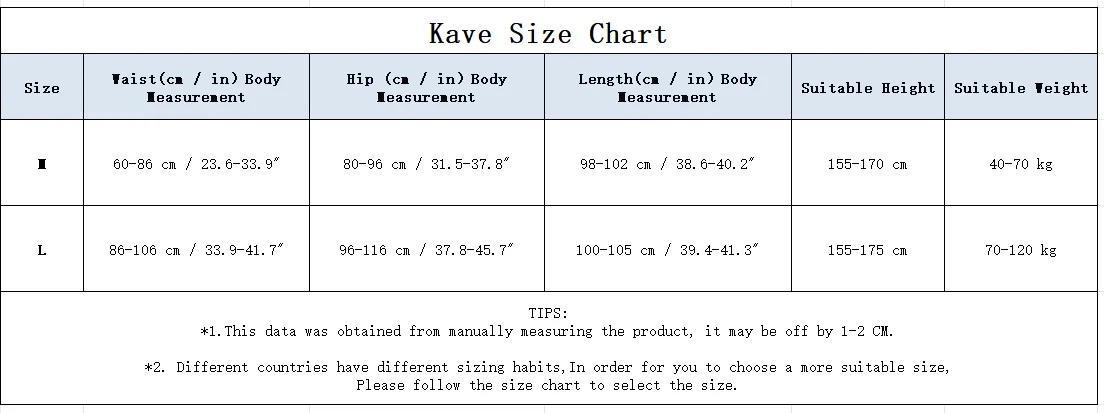 Kave Size Chart

| Size | Waist(cm / in) Body Measurement | Hip (cm / in) Body Measurement | Length(cm / in) Body Measurement | Suitable Height | Suitable Weight |
|---|---|---|---|---|---|
| M | 60-86 cm / 23.6-33.9" | 80-96 cm / 31.5-37.8" | 98-102 cm / 38.6-40.2" | 155-170 cm | 40-70 kg |
| L | 86-106 cm / 33.9-41.7" | 96-116 cm / 37.8-45.7" | 100-105 cm / 39.4-41.3" | 155-175 cm | 70-120 kg |

TIPS:
*1.This data was obtained from manually measuring the product, it may be off by 1-2 CM.

*2. Different countries have different sizing habits,In order for you to choose a more suitable size, Please follow the size chart to select the size.